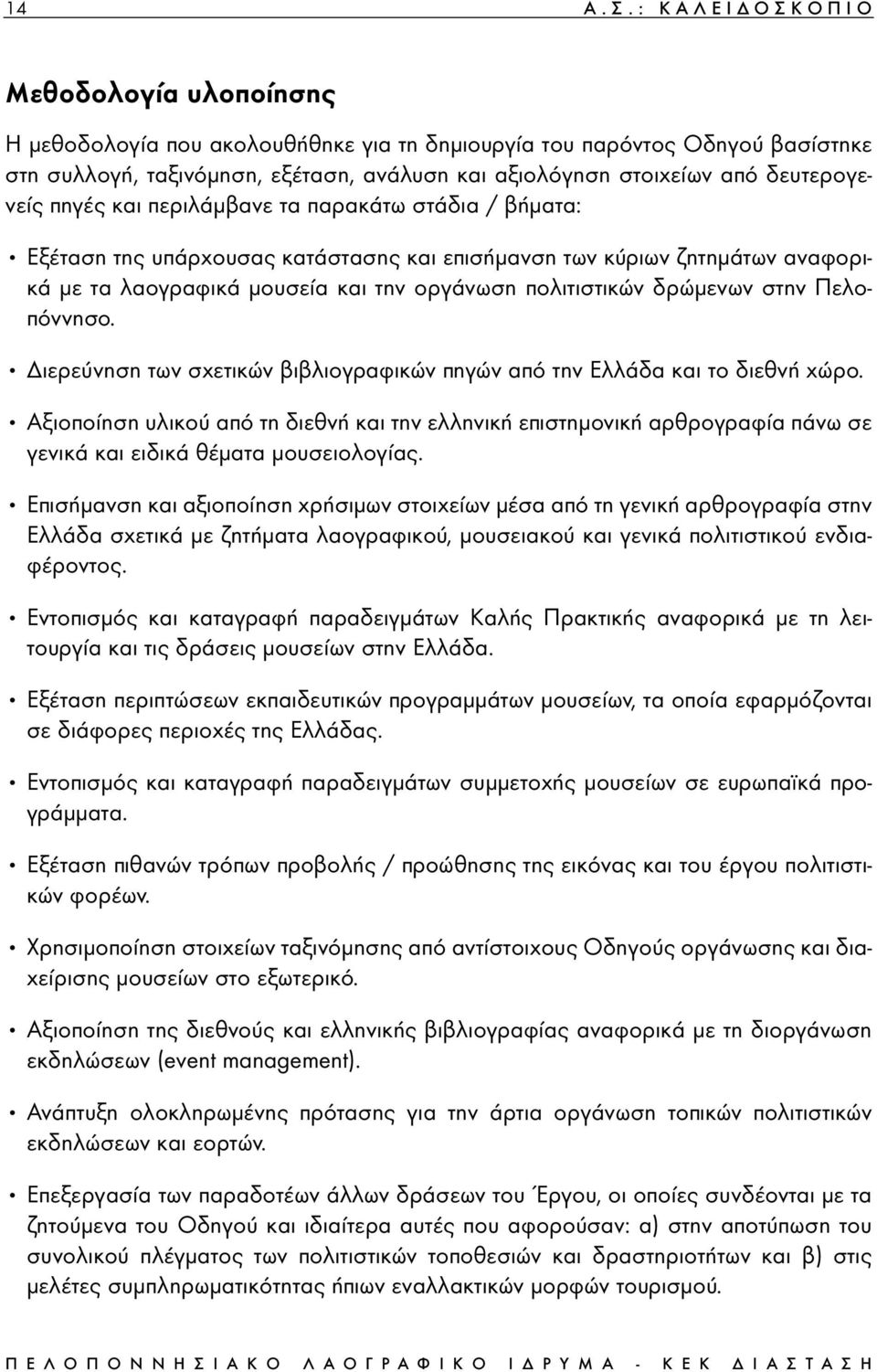 14 Α.Σ.: ΚΑΛΕΙΔΟΣΚΟΠΙΟ

Μεθοδολογία υλοποίησης

Η μεθοδολογία που ακολουθήθηκε για τη δημιουργία του παρόντος Οδηγού βασίστηκε στη συλλογή, ταξινόμηση, εξέταση, ανάλυση και αξιολόγηση στοιχείων από δευτερογενείς πηγές και περιλάμβανε τα παρακάτω στάδια / βήματα:

• Εξέταση της υπάρχουσας κατάστασης και επισήμανση των κύριων ζητημάτων αναφορικά με τα λαογραφικά μουσεία και την οργάνωση πολιτιστικών δρώμενων στην Πελοπόννησο.

• Διερεύνηση των σχετικών βιβλιογραφικών πηγών από την Ελλάδα και το διεθνή χώρο.

• Αξιοποίηση υλικού από τη διεθνή και την ελληνική επιστημονική αρθρογραφία πάνω σε γενικά και ειδικά θέματα μουσειολογίας.

• Επισήμανση και αξιοποίηση χρήσιμων στοιχείων μέσα από τη γενική αρθρογραφία στην Ελλάδα σχετικά με ζητήματα λαογραφικού, μουσειακού και γενικά πολιτιστικού ενδιαφέροντος.

• Εντοπισμός και καταγραφή παραδειγμάτων Καλής Πρακτικής αναφορικά με τη λειτουργία και τις δράσεις μουσείων στην Ελλάδα.

• Εξέταση περιπτώσεων εκπαιδευτικών προγραμμάτων μουσείων, τα οποία εφαρμόζονται σε διάφορες περιοχές της Ελλάδας.

• Εντοπισμός και καταγραφή παραδειγμάτων συμμετοχής μουσείων σε ευρωπαϊκά προγράμματα.

• Εξέταση πιθανών τρόπων προβολής / προώθησης της εικόνας και του έργου πολιτιστικών φορέων.

• Χρησιμοποίηση στοιχείων ταξινόμησης από αντίστοιχους Οδηγούς οργάνωσης και διαχείρισης μουσείων στο εξωτερικό.

• Αξιοποίηση της διεθνούς και ελληνικής βιβλιογραφίας αναφορικά με τη διοργάνωση εκδηλώσεων (event management).

• Ανάπτυξη ολοκληρωμένης πρότασης για την άρτια οργάνωση τοπικών πολιτιστικών εκδηλώσεων και εορτών.

• Επεξεργασία των παραδοτέων άλλων δράσεων του Έργου, οι οποίες συνδέονται με τα ζητούμενα του Οδηγού και ιδιαίτερα αυτές που αφορούσαν: α) στην αποτύπωση του συνολικού πλέγματος των πολιτιστικών τοποθεσιών και δραστηριοτήτων και β) στις μελέτες συμπληρωματικότητας ήπιων εναλλακτικών μορφών τουρισμού.

ΠΕΛΟΠΟΝΝΗΣΙΑΚΟ ΛΑΟΓΡΑΦΙΚΟ ΙΔΡΥΜΑ - ΚΕΚ ΔΙΑΣΤΑΣΗ